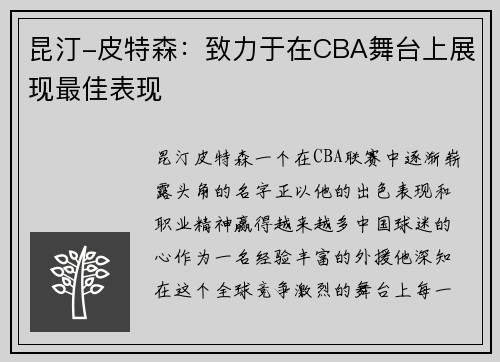 昆汀-皮特森：致力于在CBA舞台上展现最佳表现

昆汀皮特森一个在CBA联赛中逐渐崭露头角的名字正以他的出色表现和职业精神赢得越来越多中国球迷的心作为一名经验丰富的外援他深知在这个全球竞争激烈的舞台上每一